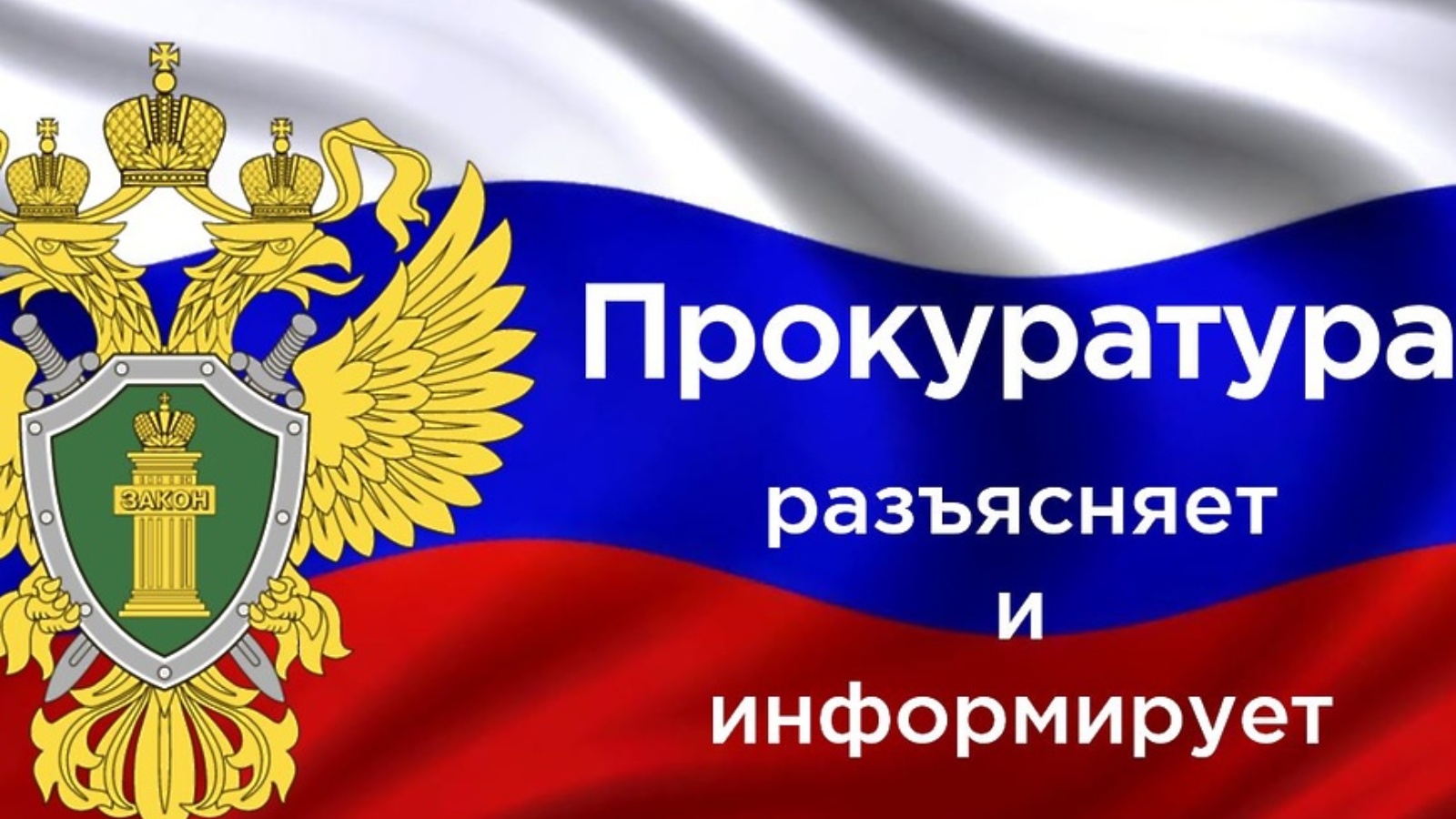 ЗАКОН

Прокуратура

разъясняет

и

информирует